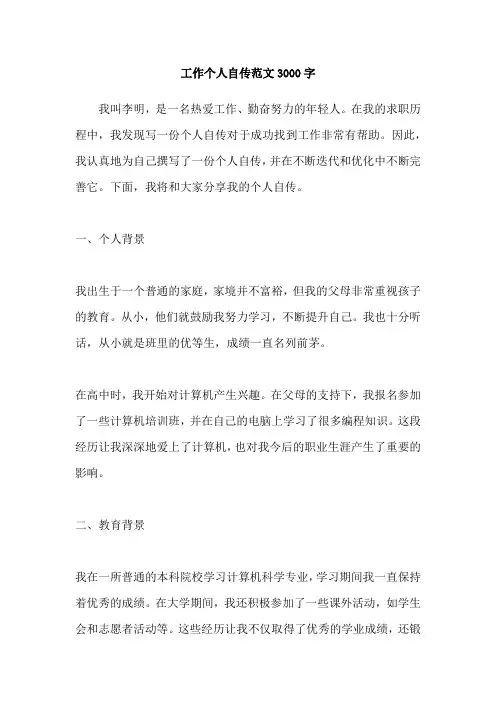 工作个人自传范文 3000 字

我叫李明，是一名热爱工作、勤奋努力的年轻人。在我的求职历程中，我发现写一份个人自传对于成功找到工作非常有帮助。因此，我认真地为自己撰写了一份个人自传，并在不断迭代和优化中不断完善它。下面，我将和大家分享我的个人自传。

一、个人背景

我出生于一个普通的家庭，家境并不富裕，但我的父母非常重视孩子的教育。从小，他们就鼓励我努力学习，不断提升自己。我也十分听话，从小就是班里的优等生，成绩一直名列前茅。

在高中时，我开始对计算机产生兴趣。在父母的支持下，我报名参加了一些计算机培训班，并在自己的电脑上学习了很多编程知识。这段经历让我深深地爱上了计算机，也对我今后的职业生涯产生了重要的影响。

二、教育背景

我在一所普通的本科院校学习计算机科学专业，学习期间我一直保持着优秀的成绩。在大学期间，我还积极参加了一些课外活动，如学生会和志愿者活动等。这些经历让我不仅取得了优秀的学业成绩，还锻